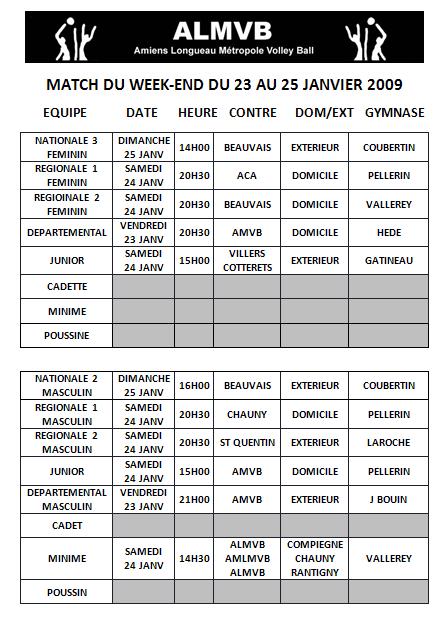 ALMVB
Amiens Longueau Métropole Volley Ball

MATCH DU WEEK-END DU 23 AU 25 JANVIER 2009

| EQUIPE | DATE | HEURE | CONTRE | DOM/EXT | GYMNASE |
|---|---|---|---|---|---|
| NATIONALE 3 FEMININ | DIMANCHE 25 JANV | 14H00 | BEAUVAIS | EXTERIEUR | COUBERTIN |
| REGIONALE 1 FEMININ | SAMEDI 24 JANV | 20H30 | ACA | DOMICILE | PELLERIN |
| REGIOINALE 2 FEMININ | SAMEDI 24 JANV | 20H30 | BEAUVAIS | DOMICILE | VALLEREY |
| DEPARTEMENTAL | VENDREDI 23 JANV | 20H30 | AMVB | DOMICILE | HEDE |
| JUNIOR | SAMEDI 24 JANV | 15H00 | VILLERS COTTERETS | EXTERIEUR | GATINEAU |
| CADETTE | | | | | |
| MINIME | | | | | |
| POUSSINE | | | | | |

| | | | | | |
|---|---|---|---|---|---|
| NATIONALE 2 MASCULIN | DIMANCHE 25 JANV | 16H00 | BEAUVAIS | EXTERIEUR | COUBERTIN |
| REGIONALE 1 MASCULIN | SAMEDI 24 JANV | 20H30 | CHAUNY | DOMICILE | PELLERIN |
| REGIONALE 2 MASCULIN | SAMEDI 24 JANV | 20H30 | ST QUENTIN | EXTERIEUR | LAROCHE |
| JUNIOR | SAMEDI 24 JANV | 15H00 | AMVB | DOMICILE | PELLERIN |
| DEPARTEMENTAL MASCULIN | VENDREDI 23 JANV | 21H00 | AMVB | EXTERIEUR | J BOUIN |
| CADET | | | | | |
| MINIME | SAMEDI 24 JANV | 14H30 | ALMVB AMLMVB ALMVB | COMPIEGNE CHAUNY RANTIGNY | VALLEREY |
| POUSSIN | | | | | |